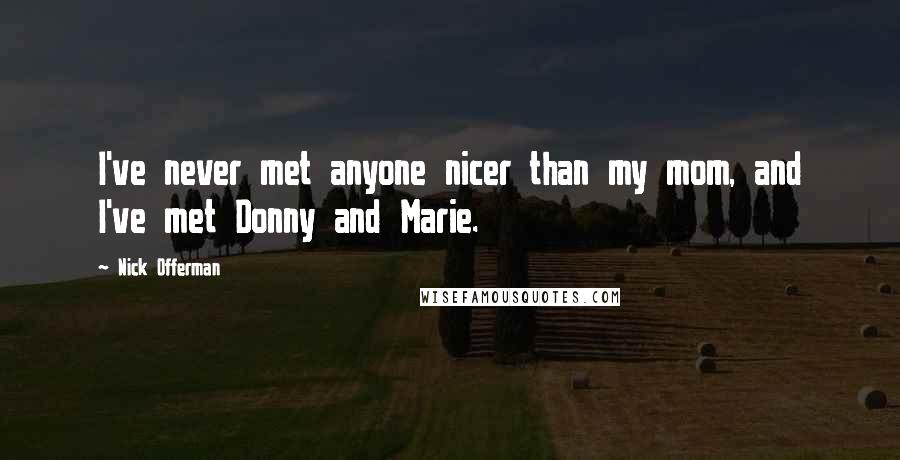 I've never met anyone nicer than my mom, and I've met Donny and Marie.

~ Nick Offerman

WISEFAMOUSQUOTES.COM